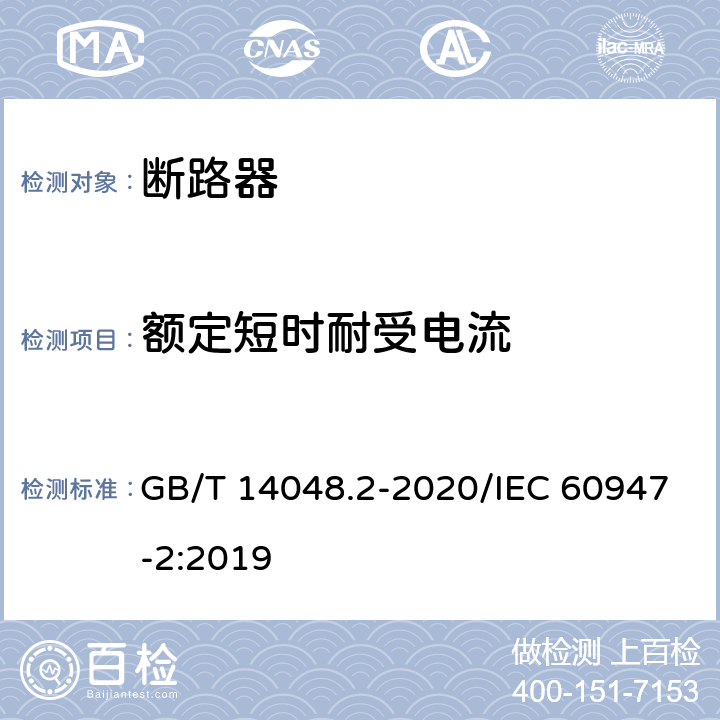 MA CNAS AL ilac-MRA

检测对象： 断路器

检测项目： 额定短时耐受电流

检测标准： GB/T 14048.2-2020/IEC 60947-2:2019

百检 Baijiantest.com

做检测 上百检
400-151-7153